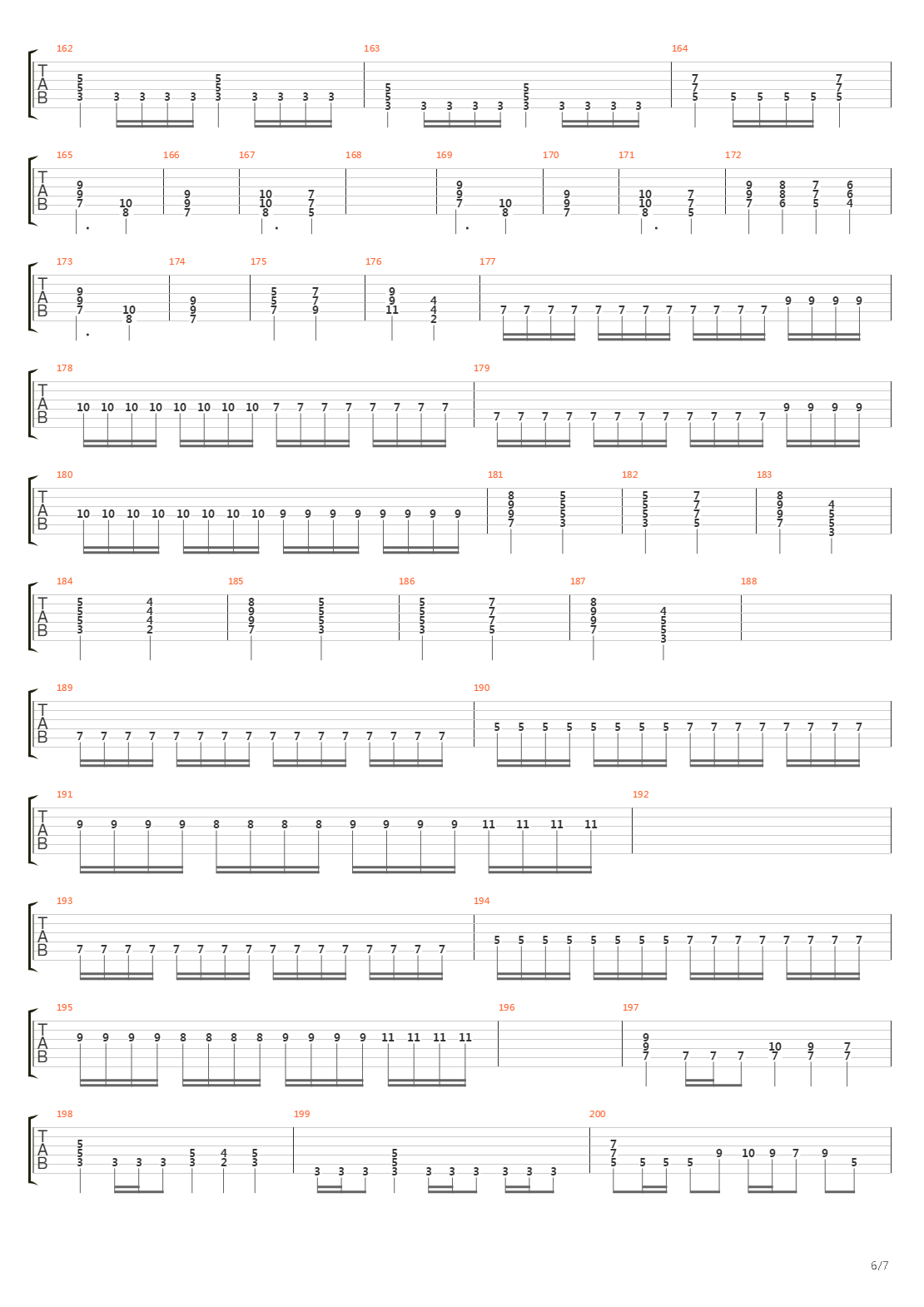 162 163 164
T
A
B
5 5 3 3 3 3 3 5 5 3 3 3 3 3
5 5 3 3 3 3 3 5 5 3 3 3 3 3
7 7 5 5 5 5 5 7 7 5

165 166 167 168 169 170 171 172
T
A
B
9 9 7 10 8 9 9 7 10 10 8 7 7 5 9 9 7 10 8 9 9 7 10 10 8 7 7 5 9 9 7 8 8 6 7 7 5 6 6 4

173 174 175 176 177
T
A
B
9 9 7 10 8 9 9 7 5 5 7 7 7 9 9 9 11 4 4 2 7 7 7 7 7 7 7 7 7 7 7 7 9 9 9 9

178 179
T
A
B
10 10 10 10 10 10 10 10 7 7 7 7 7 7 7 7 7 7 7 7 7 7 7 7 7 7 7 7 9 9 9 9

180 181 182 183
T
A
B
10 10 10 10 10 10 10 10 9 9 9 9 9 9 9 9 8 9 9 7 5 5 5 3 5 5 5 3 7 7 7 5 8 9 9 7 4 5 5 3

184 185 186 187 188
T
A
B
5 5 5 3 4 4 4 2 8 9 9 7 5 5 5 3 5 5 5 3 7 7 7 5 8 9 9 7 4 5 5 3

189 190
T
A
B
7 7 7 7 7 7 7 7 7 7 7 7 7 7 7 7 5 5 5 5 5 5 5 5 7 7 7 7 7 7 7 7

191 192
T
A
B
9 9 9 9 8 8 8 8 9 9 9 9 11 11 11 11

193 194
T
A
B
7 7 7 7 7 7 7 7 7 7 7 7 7 7 7 7 5 5 5 5 5 5 5 5 7 7 7 7 7 7 7 7

195 196 197
T
A
B
9 9 9 9 8 8 8 8 9 9 9 9 11 11 11 11 9 9 7 7 7 7 10 7 9 7 7 7

198 199 200
T
A
B
5 5 3 3 3 3 5 3 4 2 5 3 3 3 3 5 5 3 3 3 3 3 3 3 7 7 5 5 5 5 9 10 9 7 9 5

6/7